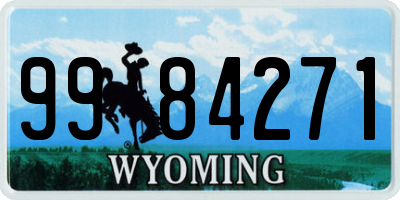 99 84271

®

WYOMING